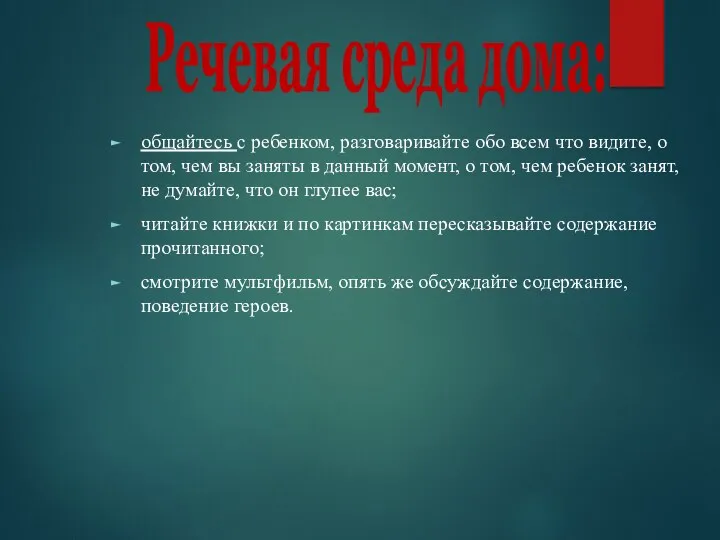 Речевая среда дома:

► общайтесь с ребенком, разговаривайте обо всем что видите, о том, чем вы заняты в данный момент, о том, чем ребенок занят, не думайте, что он глупее вас;

► читайте книжки и по картинкам пересказывайте содержание прочитанного;

► смотрите мультфильм, опять же обсуждайте содержание, поведение героев.